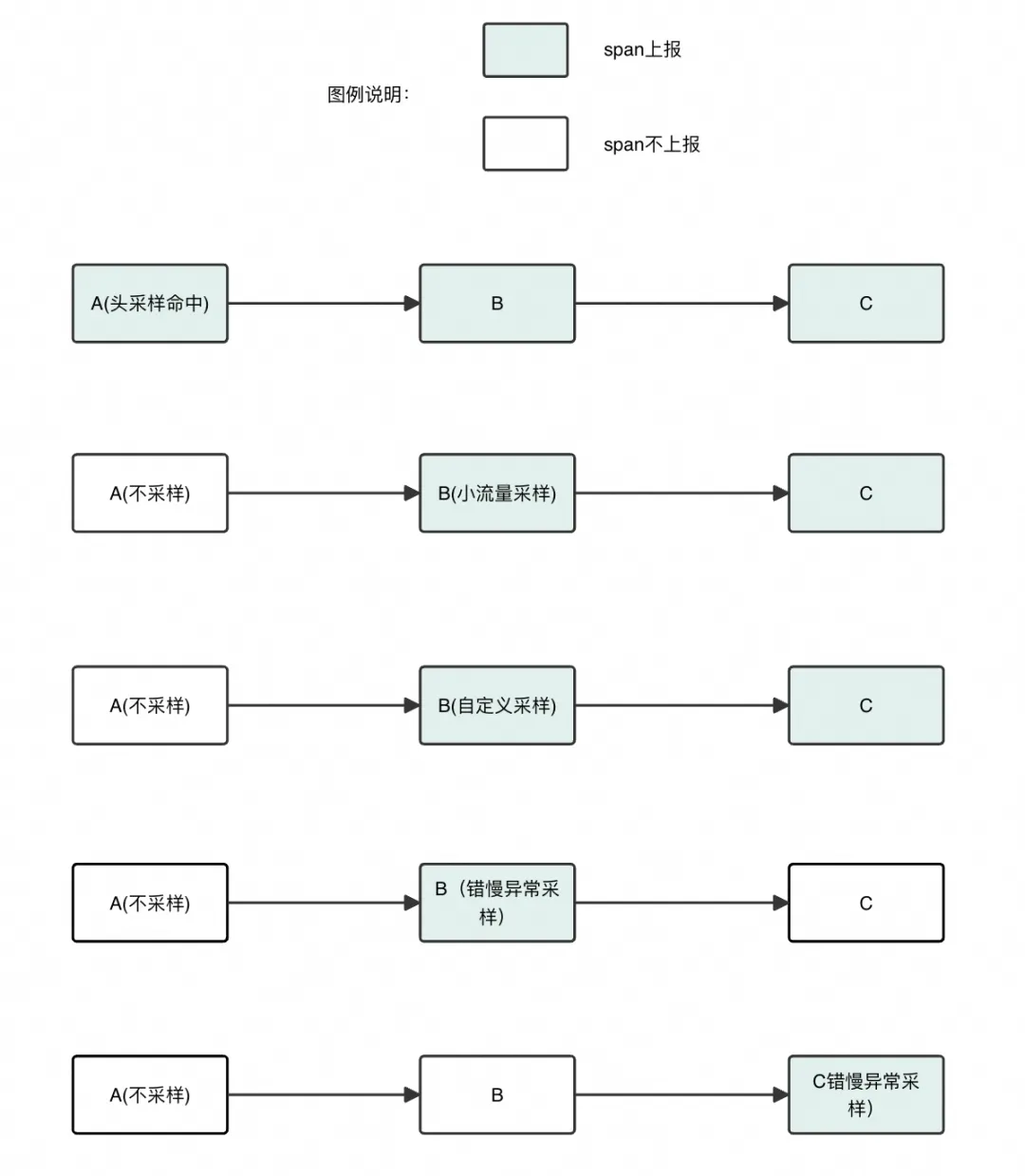 图例说明:

span上报

span不上报

A(头采样命中)

B

C

A(不采样)

B(小流量采样)

C

A(不采样)

B(自定义采样)

C

A(不采样)

B（错慢异常采样）

C

A(不采样)

B

C错慢异常采样）